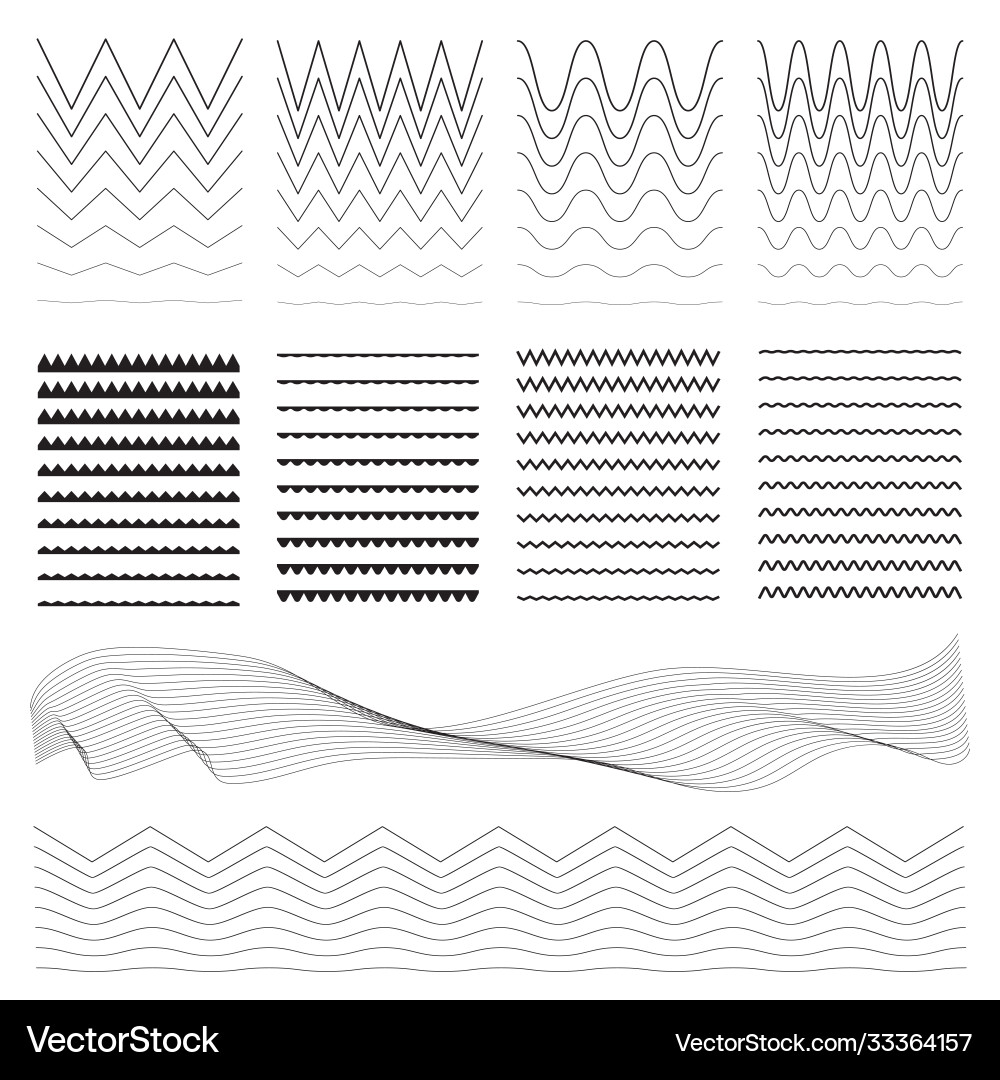 VectorStock®

VectorStock.com/33364157